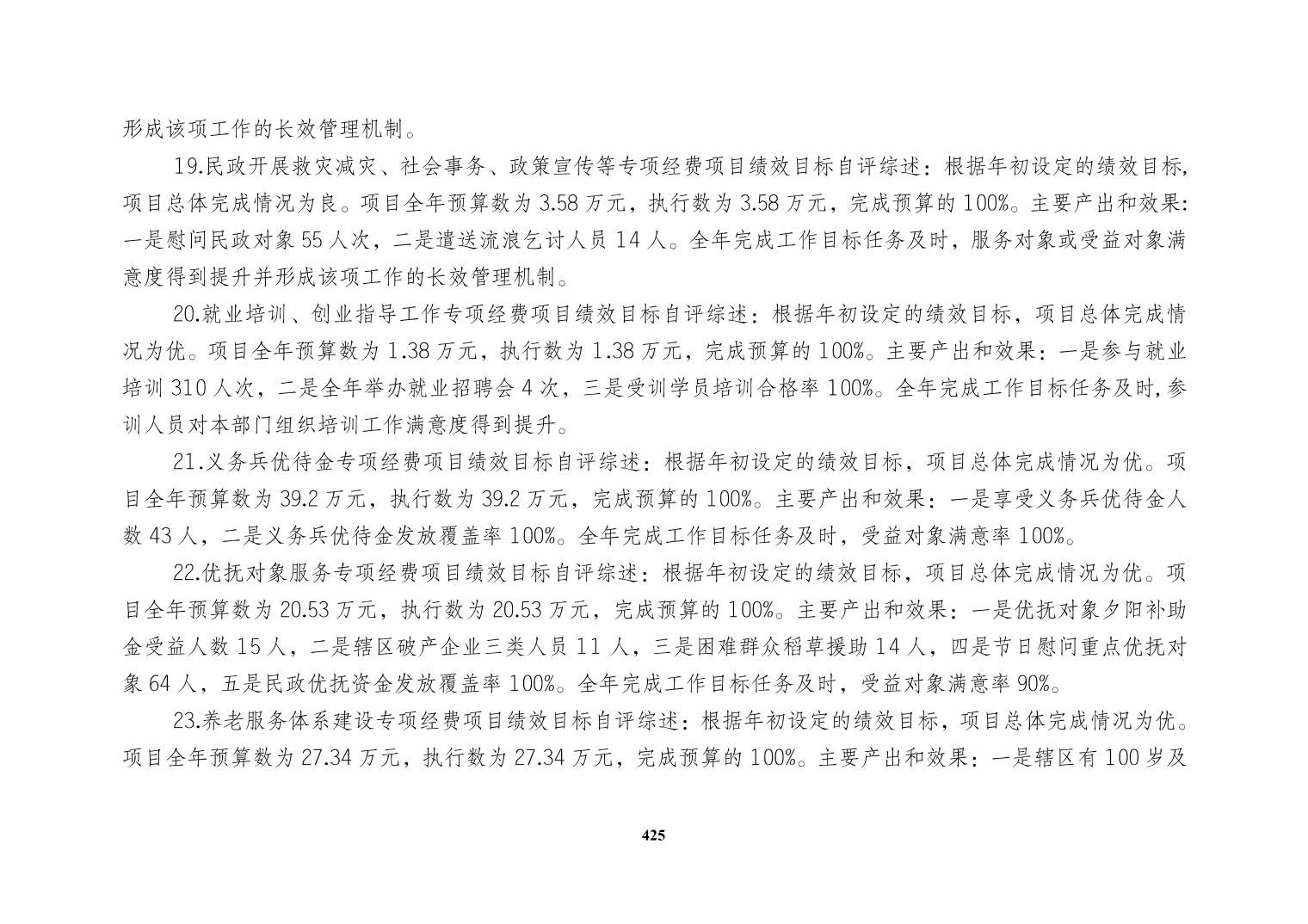 形成该项工作的长效管理机制。

19.民政开展救灾减灾、社会事务、政策宣传等专项经费项目绩效目标自评综述：根据年初设定的绩效目标，项目总体完成情况为良。项目全年预算数为 3.58 万元，执行数为 3.58 万元，完成预算的 100%。主要产出和效果：一是慰问民政对象 55 人次，二是遣送流浪乞讨人员 14 人。全年完成工作目标任务及时，服务对象或受益对象满意度得到提升并形成该项工作的长效管理机制。

20.就业培训、创业指导工作专项经费项目绩效目标自评综述：根据年初设定的绩效目标，项目总体完成情况为优。项目全年预算数为 1.38 万元，执行数为 1.38 万元，完成预算的 100%。主要产出和效果：一是参与就业培训 310 人次，二是全年举办就业招聘会 4 次，三是受训学员培训合格率 100%。全年完成工作目标任务及时，参训人员对本部门组织培训工作满意度得到提升。

21.义务兵优待金专项经费项目绩效目标自评综述：根据年初设定的绩效目标，项目总体完成情况为优。项目全年预算数为 39.2 万元，执行数为 39.2 万元，完成预算的 100%。主要产出和效果：一是享受义务兵优待金人数 43 人，二是义务兵优待金发放覆盖率 100%。全年完成工作目标任务及时，受益对象满意率 100%。

22.优抚对象服务专项经费项目绩效目标自评综述：根据年初设定的绩效目标，项目总体完成情况为优。项目全年预算数为 20.53 万元，执行数为 20.53 万元，完成预算的 100%。主要产出和效果：一是优抚对象夕阳补助金受益人数 15 人，二是辖区破产企业三类人员 11 人，三是困难群众稻草援助 14 人，四是节日慰问重点优抚对象 64 人，五是民政优抚资金发放覆盖率 100%。全年完成工作目标任务及时，受益对象满意率 90%。

23.养老服务体系建设专项经费项目绩效目标自评综述：根据年初设定的绩效目标，项目总体完成情况为优。项目全年预算数为 27.34 万元，执行数为 27.34 万元，完成预算的 100%。主要产出和效果：一是辖区有 100 岁及

425